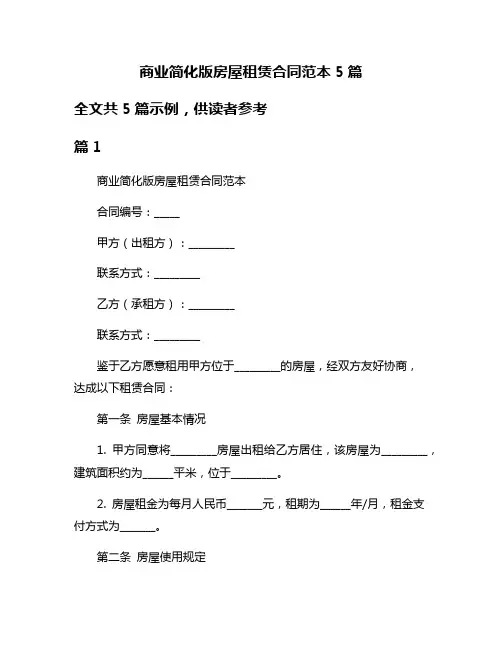 商业简化版房屋租赁合同范本 5 篇

全文共 5 篇示例，供读者参考

篇 1

商业简化版房屋租赁合同范本

合同编号：_____

甲方（出租方）：_________

联系方式：_________

乙方（承租方）：_________

联系方式：_________

鉴于乙方愿意租用甲方位于_________的房屋，经双方友好协商，达成以下租赁合同：

第一条 房屋基本情况

1. 甲方同意将_________房屋出租给乙方居住，该房屋为_________，建筑面积约为______平米，位于_________。

2. 房屋租金为每月人民币_______元，租期为______年/月，租金支付方式为_______。

第二条 房屋使用规定